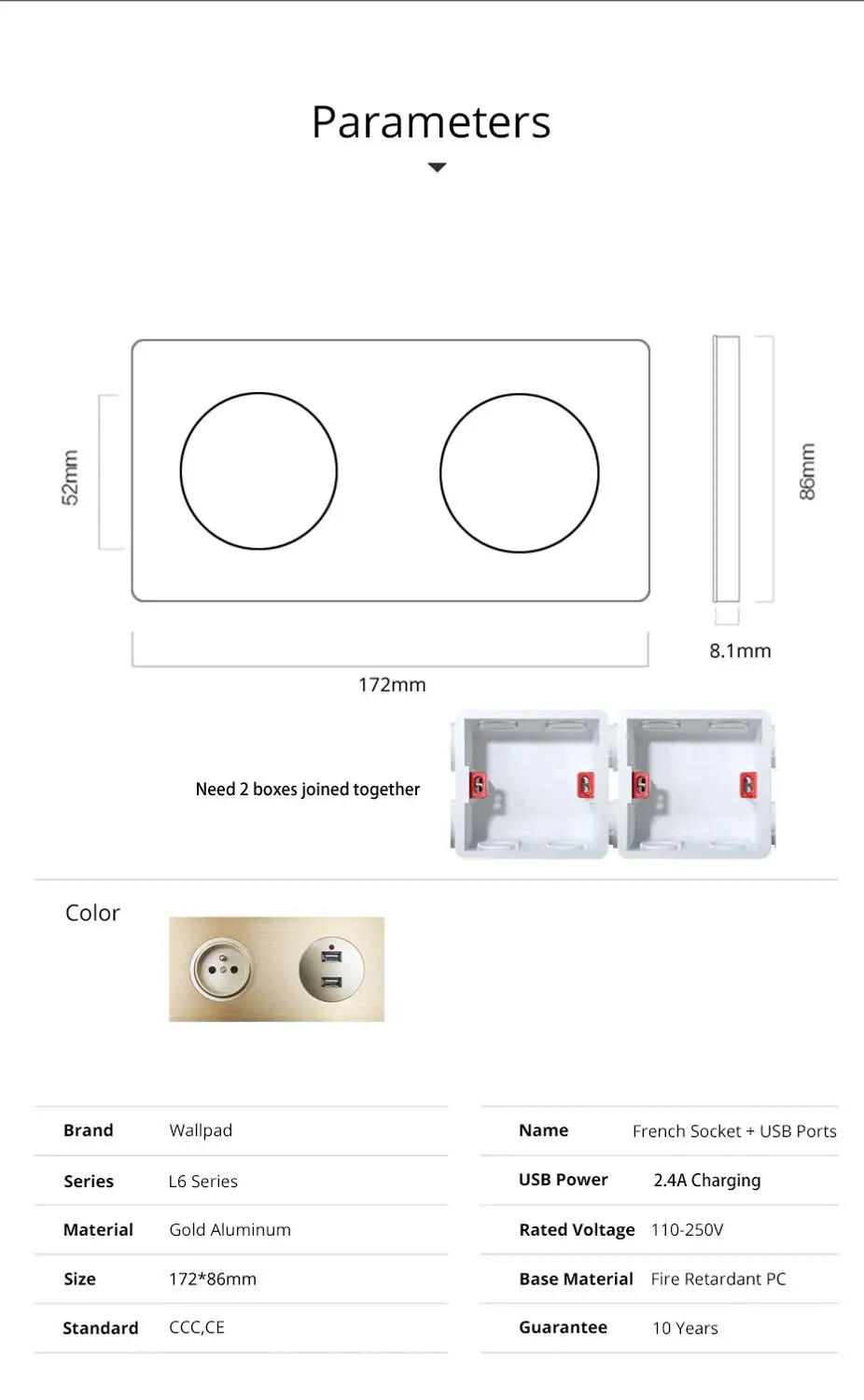 Parameters

52mm

86mm

8.1mm

172mm

Need 2 boxes joined together

Color

| Brand | Wallpad |
|---|---|
| Series | L6 Series |
| Material | Gold Aluminum |
| Size | 172*86mm |
| Standard | CCC,CE |

| Name | French Socket + USB Ports |
|---|---|
| USB Power | 2.4A Charging |
| Rated Voltage | 110-250V |
| Base Material | Fire Retardant PC |
| Guarantee | 10 Years |